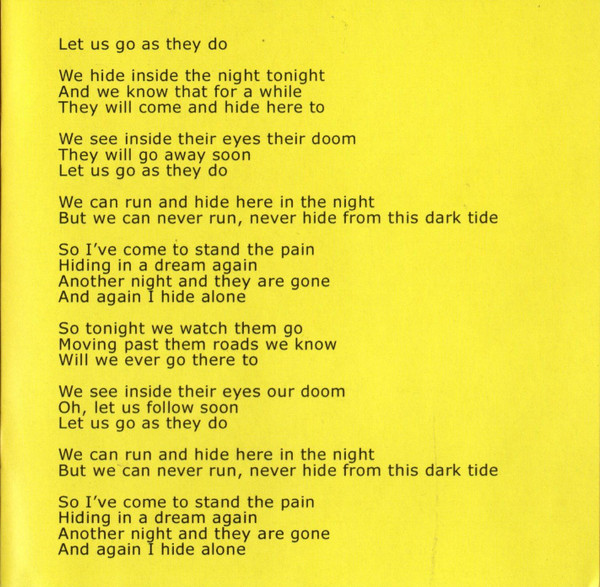 Let us go as they do

We hide inside the night tonight
And we know that for a while
They will come and hide here to

We see inside their eyes their doom
They will go away soon
Let us go as they do

We can run and hide here in the night
But we can never run, never hide from this dark tide

So I've come to stand the pain
Hiding in a dream again
Another night and they are gone
And again I hide alone

So tonight we watch them go
Moving past them roads we know
Will we ever go there to

We see inside their eyes our doom
Oh, let us follow soon
Let us go as they do

We can run and hide here in the night
But we can never run, never hide from this dark tide

So I've come to stand the pain
Hiding in a dream again
Another night and they are gone
And again I hide alone